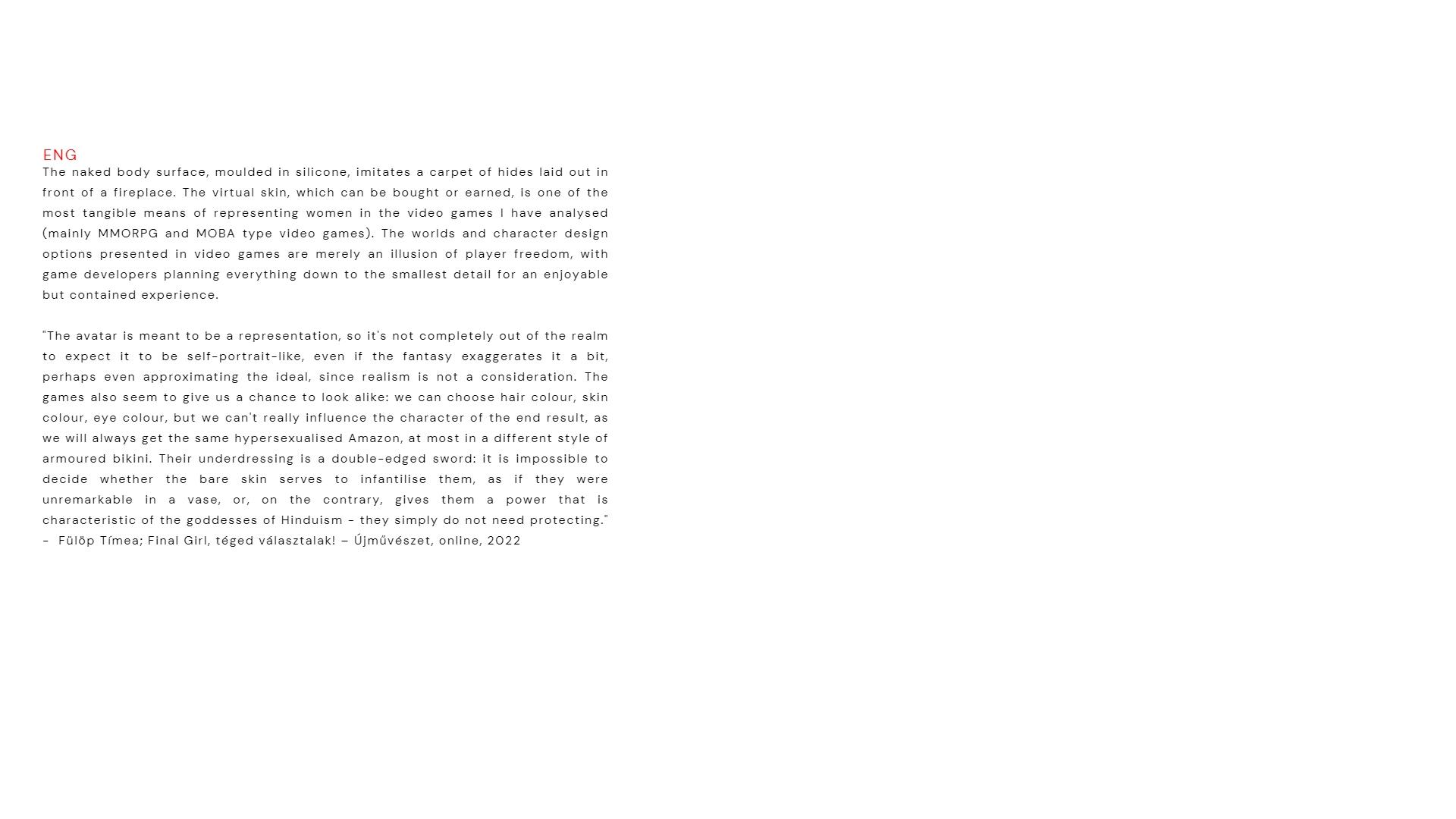 ENG
The naked body surface, moulded in silicone, imitates a carpet of hides laid out in front of a fireplace. The virtual skin, which can be bought or earned, is one of the most tangible means of representing women in the video games I have analysed (mainly MMORPG and MOBA type video games). The worlds and character design options presented in video games are merely an illusion of player freedom, with game developers planning everything down to the smallest detail for an enjoyable but contained experience.

"The avatar is meant to be a representation, so it's not completely out of the realm to expect it to be self-portrait-like, even if the fantasy exaggerates it a bit, perhaps even approximating the ideal, since realism is not a consideration. The games also seem to give us a chance to look alike: we can choose hair colour, skin colour, eye colour, but we can't really influence the character of the end result, as we will always get the same hypersexualised Amazon, at most in a different style of armoured bikini. Their underdressing is a double-edged sword: it is impossible to decide whether the bare skin serves to infantilise them, as if they were unremarkable in a vase, or, on the contrary, gives them a power that is characteristic of the goddesses of Hinduism - they simply do not need protecting."
- Fülöp Tímea; Final Girl, téged választalak! – Újművészet, online, 2022